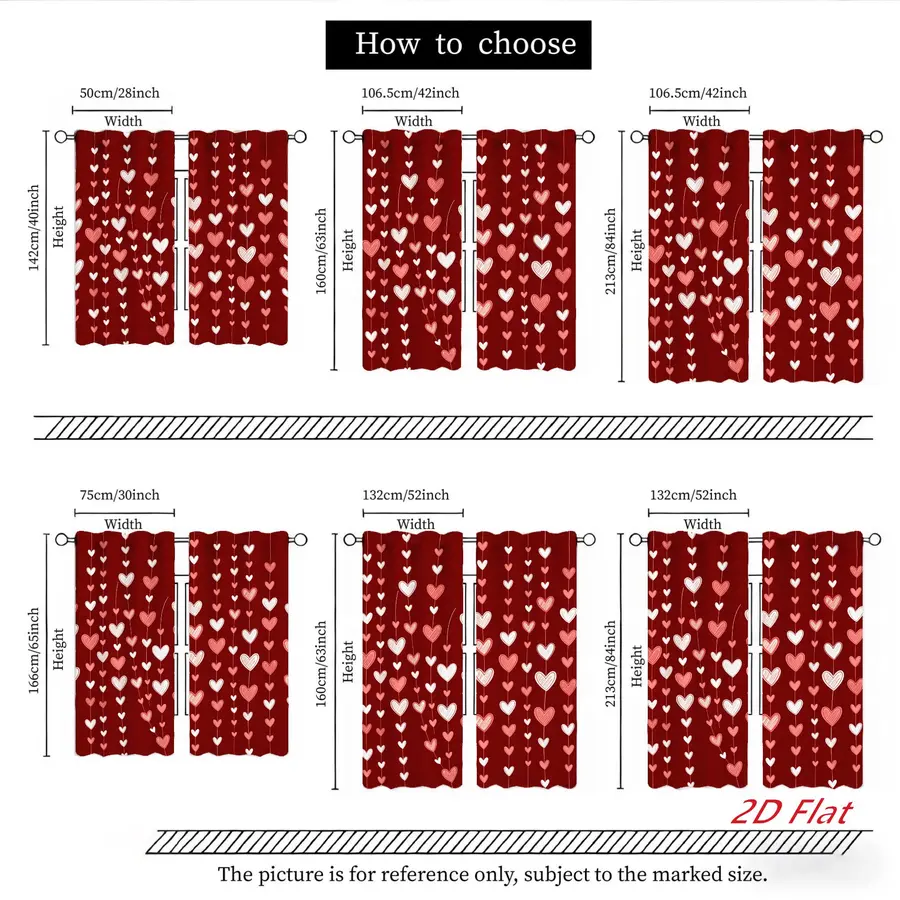 How to choose

50cm/28inch
Width
142cm/40inch
Height

106.5cm/42inch
Width
160cm/63inch
Height

106.5cm/42inch
Width
213cm/84inch
Height

75cm/30inch
Width
166cm/65inch
Height

132cm/52inch
Width
160cm/63inch
Height

132cm/52inch
Width
213cm/84inch
Height

2D Flat

The picture is for reference only, subject to the marked size.